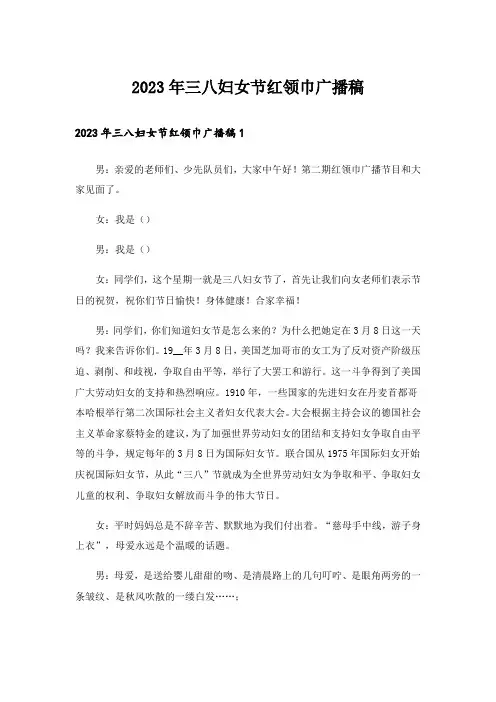 2023年三八妇女节红领巾广播稿

2023年三八妇女节红领巾广播稿1

男：亲爱的老师们、少先队员们，大家中午好！第二期红领巾广播节目和大家见面了。

女：我是（）

男：我是（）

女：同学们，这个星期一就是三八妇女节了，首先让我们向女老师们表示节日的祝贺，祝你们节日愉快！身体健康！合家幸福！

男：同学们，你们知道妇女节是怎么来的？为什么把她定在3月8日这一天吗？我来告诉你们。19__年3月8日，美国芝加哥市的女工为了反对资产阶级压迫、剥削、和歧视，争取自由平等，举行了大罢工和游行。这一斗争得到了美国广大劳动妇女的支持和热烈响应。1910年，一些国家的先进妇女在丹麦首都哥本哈根举行第二次国际社会主义者妇女代表大会。大会根据主持会议的德国社会主义革命家蔡特金的建议，为了加强世界劳动妇女的团结和支持妇女争取自由平等的斗争，规定每年的3月8日为国际妇女节。联合国从1975年国际妇女开始庆祝国际妇女节，从此“三八”节就成为全世界劳动妇女为争取和平、争取妇女儿童的权利、争取妇女解放而斗争的伟大节日。

女：平时妈妈总是不辞辛苦、默默地为我们付出着。“慈母手中线，游子身上衣”，母爱永远是个温暖的话题。

男：母爱，是送给婴儿甜甜的吻、是清晨路上的几句叮咛、是眼角两旁的一条皱纹、是秋风吹散的一缕白发……；